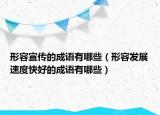 形容宣传的成语有哪些（形容发展速度快好的成语有哪些）